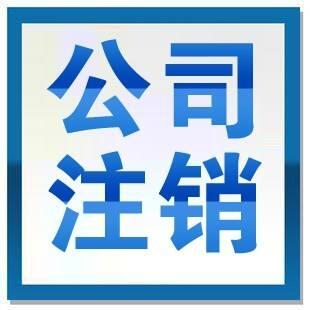 公司
注销